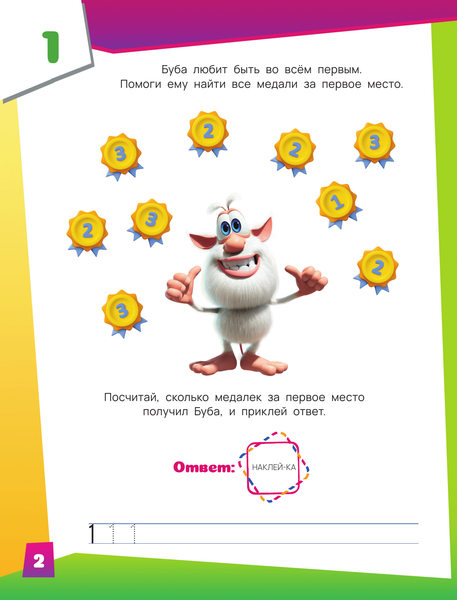 1

Буба любит быть во всём первым. Помоги ему найти все медали за первое место.

2

3

2

3

1

2

3

2

3

Посчитай, сколько медалек за первое место получил Буба, и приклей ответ.

Ответ: НАКЛЕЙ-КА

1 1 1

2